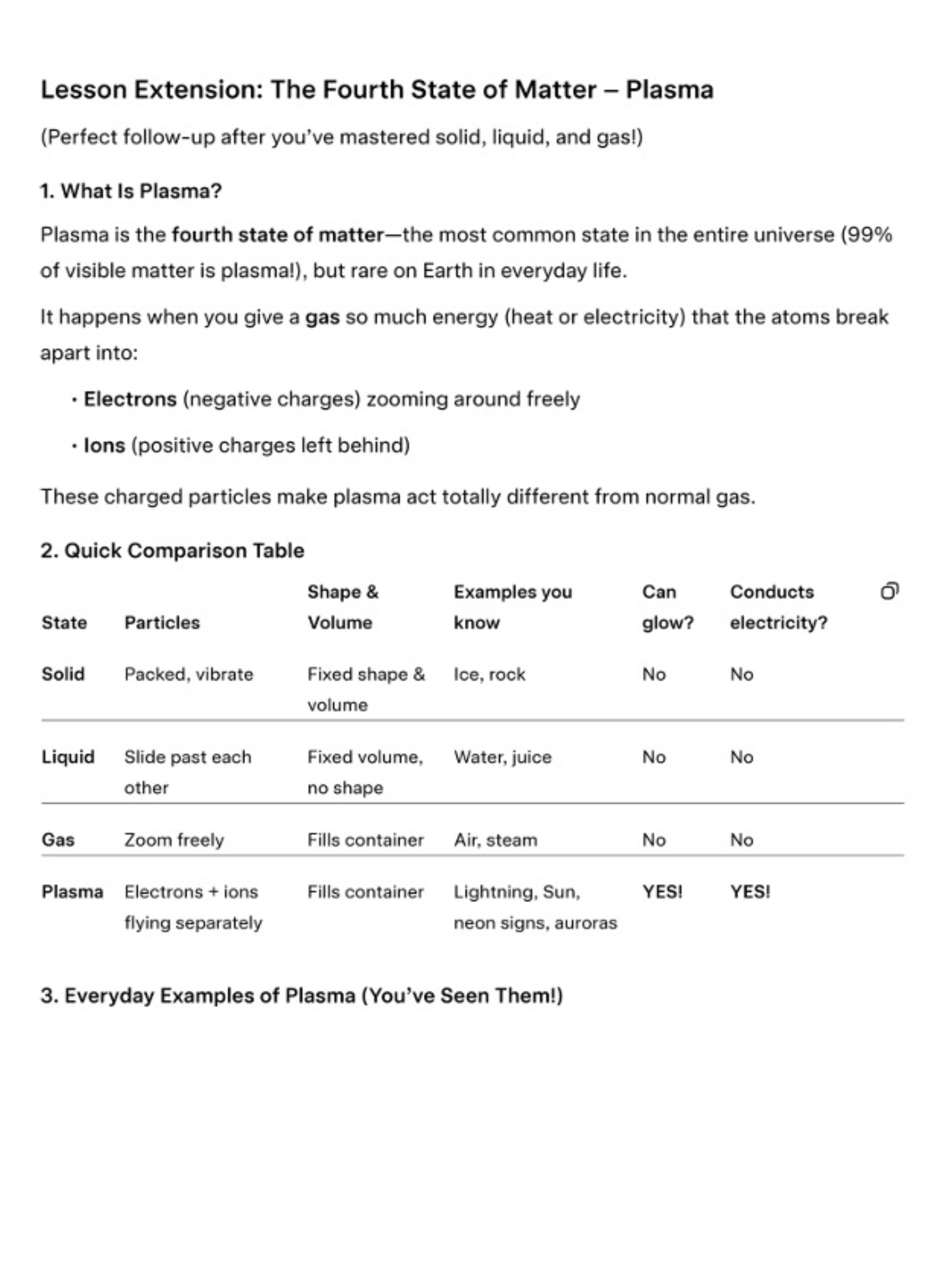 Lesson Extension: The Fourth State of Matter – Plasma

(Perfect follow-up after you've mastered solid, liquid, and gas!)

1. What Is Plasma?

Plasma is the fourth state of matter—the most common state in the entire universe (99% of visible matter is plasma!), but rare on Earth in everyday life.

It happens when you give a gas so much energy (heat or electricity) that the atoms break apart into:

· Electrons (negative charges) zooming around freely

· Ions (positive charges left behind)

These charged particles make plasma act totally different from normal gas.

2. Quick Comparison Table

| State | Particles | Shape & Volume | Examples you know | Can glow? | Conducts electricity? |
|---|---|---|---|---|---|
| Solid | Packed, vibrate | Fixed shape & volume | Ice, rock | No | No |
| Liquid | Slide past each other | Fixed volume, no shape | Water, juice | No | No |
| Gas | Zoom freely | Fills container | Air, steam | No | No |
| Plasma | Electrons + ions flying separately | Fills container | Lightning, Sun, neon signs, auroras | YES! | YES! |

3. Everyday Examples of Plasma (You've Seen Them!)